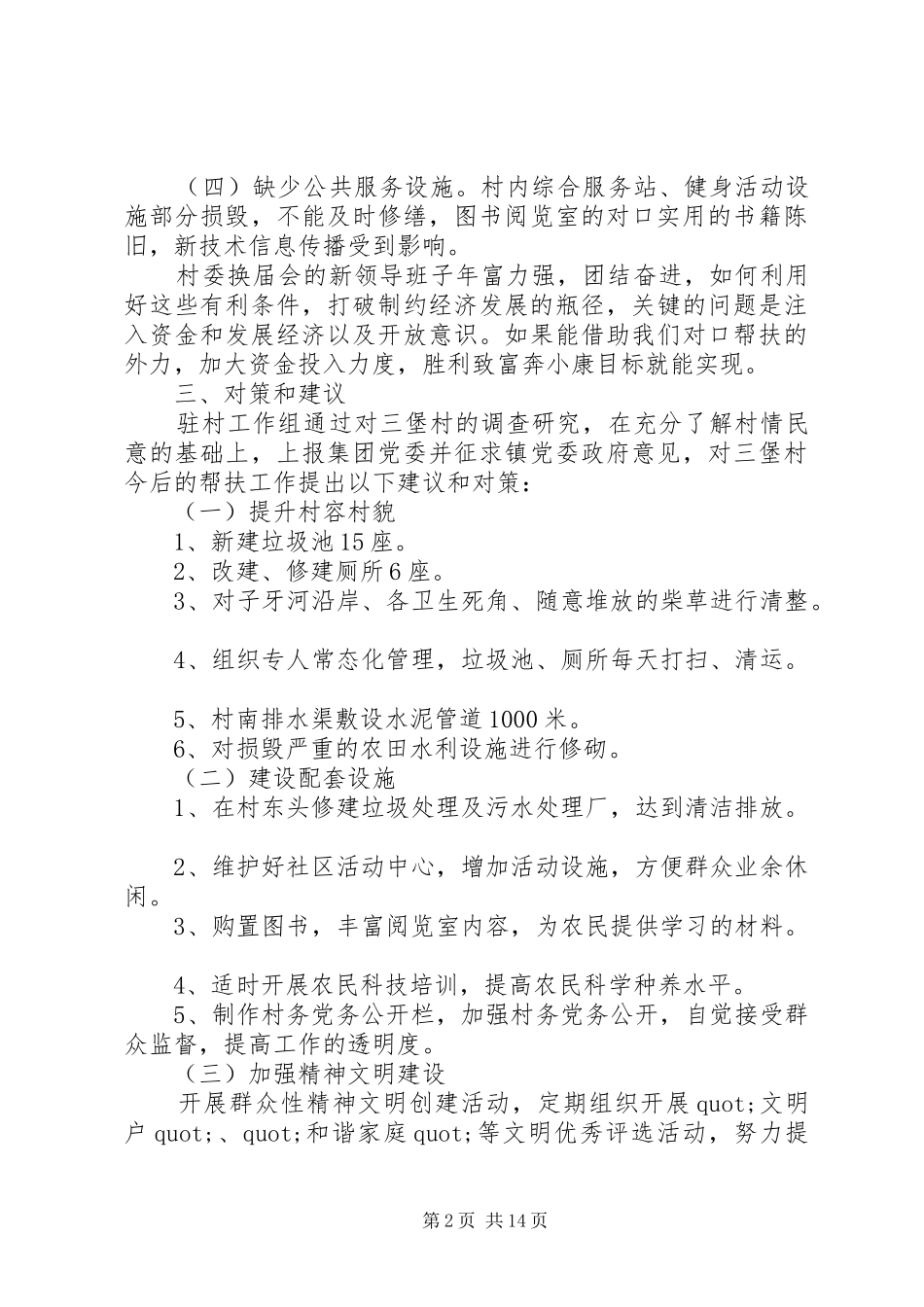 （四）缺少公共服务设施。村内综合服务站、健身活动设施部分损毁，不能及时修缮，图书阅览室的对口实用的书籍陈旧，新技术信息传播受到影响。

村委换届会的新领导班子年富力强，团结奋进，如何利用好这些有利条件，打破制约经济发展的瓶径，关键的问题是注入资金和发展经济以及开放意识。如果能借助我们对口帮扶的外力，加大资金投入力度，胜利致富奔小康目标就能实现。

三、对策和建议

驻村工作组通过对三堡村的调查研究，在充分了解村情民意的基础上，上报集团党委并征求镇党委政府意见，对三堡村今后的帮扶工作提出以下建议和对策：

（一）提升村容村貌

1、新建垃圾池15座。

2、改建、修建厕所6座。

3、对子牙河沿岸、各卫生死角、随意堆放的柴草进行清整。

4、组织专人常态化管理，垃圾池、厕所每天打扫、清运。

5、村南排水渠敷设水泥管道1000米。

6、对损毁严重的农田水利设施进行修砌。

（二）建设配套设施

1、在村东头修建垃圾处理及污水处理厂，达到清洁排放。

2、维护好社区活动中心，增加活动设施，方便群众业余休闲。

3、购置图书，丰富阅览室内容，为农民提供学习的材料。

4、适时开展农民科技培训，提高农民科学种养水平。

5、制作村务党务公开栏，加强村务党务公开，自觉接受群众监督，提高工作的透明度。

（三）加强精神文明建设

开展群众性精神文明创建活动，定期组织开展quot;文明户quot;、quot;和谐家庭quot;等文明优秀评选活动，努力提

第2页 共14页